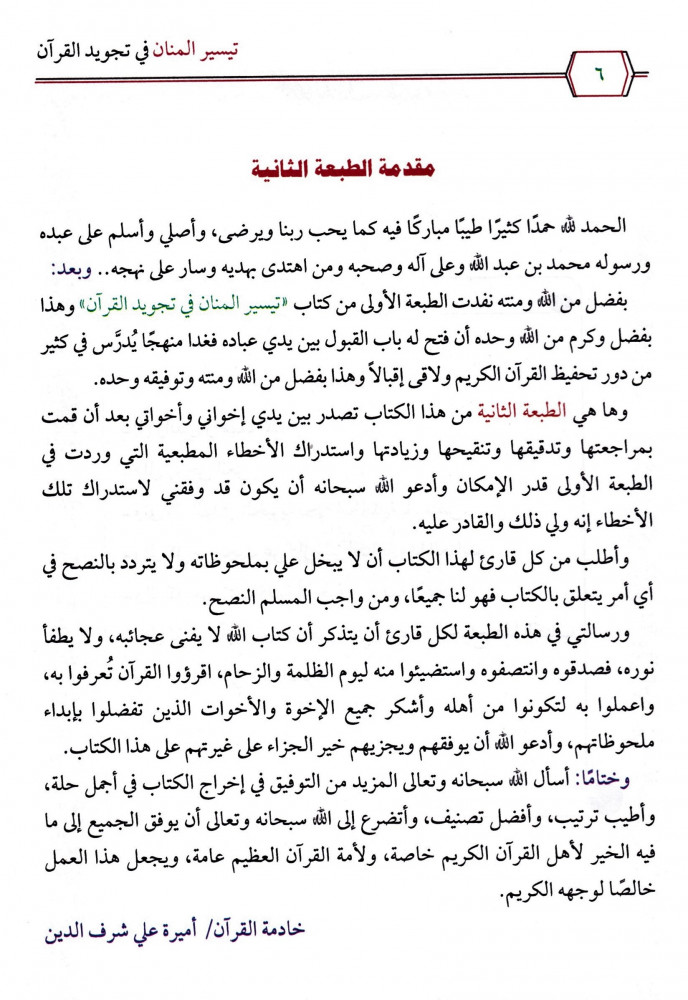 تيسير المنان في تجويد القرآن

٦

مقدمة الطبعة الثانية

الحمد لله حمدًا كثيرًا طيبًا مباركًا فيه كما يحب ربنا ويرضى، وأصلي وأسلم على عبده ورسوله محمد بن عبد الله وعلى آله وصحبه ومن اهتدى بهديه وسار على نهجه.. وبعد:

بفضل من الله ومنته نفدت الطبعة الأولى من كتاب «تيسير المنان في تجويد القرآن» وهذا بفضل وكرم من الله وحده أن فتح له باب القبول بين يدي عباده فغدا منهجًا يُدرَّس في كثير من دور تحفيظ القرآن الكريم ولاقى إقبالاً وهذا بفضل من الله ومنته وتوفيقه وحده.

وها هي الطبعة الثانية من هذا الكتاب تصدر بين يدي إخواني وأخواتي بعد أن قمت بمراجعتها وتدقيقها وتنقيحها وزيادتها واستدراك الأخطاء المطبعية التي وردت في الطبعة الأولى قدر الإمكان وأدعو الله سبحانه أن يكون قد وفقني لاستدراك تلك الأخطاء إنه ولي ذلك والقادر عليه.

وأطلب من كل قارئ لهذا الكتاب أن لا يبخل علي بملحوظاته ولا يتردد بالنصح في أي أمر يتعلق بالكتاب فهو لنا جميعًا، ومن واجب المسلم النصح.

ورسالتي في هذه الطبعة لكل قارئ أن يتذكر أن كتاب الله لا يفنى عجائبه، ولا يطفأ نوره، فصدقوه وانتصفوه واستضيئوا منه ليوم الظلمة والزحام، اقرؤوا القرآن تُعرفوا به، واعملوا به لتكونوا من أهله وأشكر جميع الإخوة والأخوات الذين تفضلوا بإبداء ملحوظاتهم، وأدعو الله أن يوفقهم ويجزيهم خير الجزاء على غيرتهم على هذا الكتاب.

وختامًا: أسأل الله سبحانه وتعالى المزيد من التوفيق في إخراج الكتاب في أجمل حلة، وأطيب ترتيب، وأفضل تصنيف، وأتضرع إلى الله سبحانه وتعالى أن يوفق الجميع إلى ما فيه الخير لأهل القرآن الكريم خاصة، ولأمة القرآن العظيم عامة، ويجعل هذا العمل خالصًا لوجهه الكريم.

خادمة القرآن/ أميرة علي شرف الدين